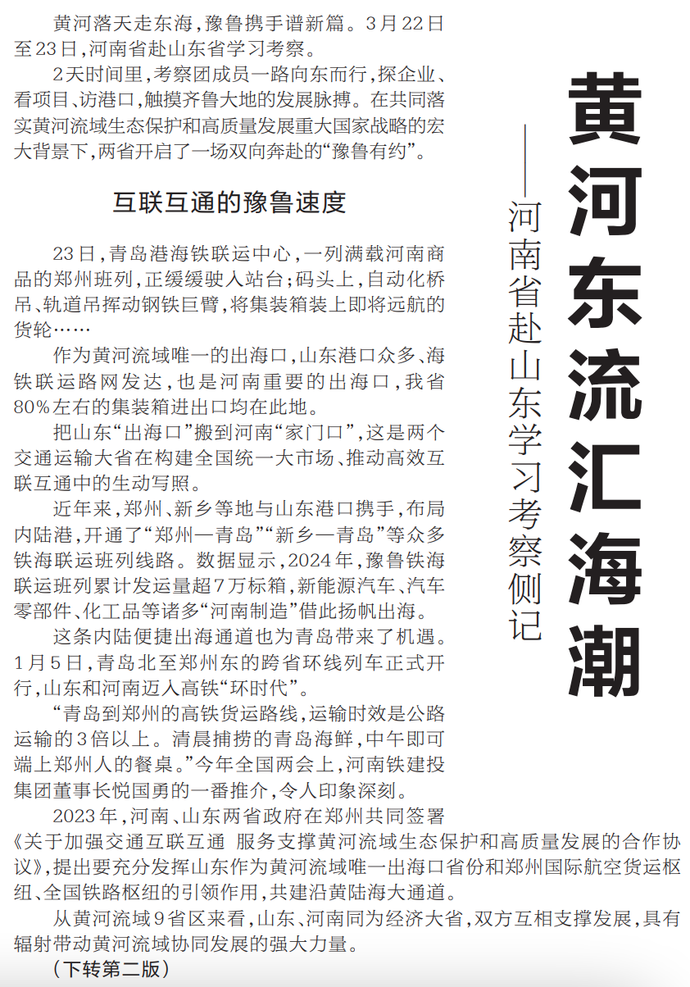 黄河东流汇海潮

——河南省赴山东学习考察侧记

黄河落天走东海，豫鲁携手谱新篇。3月22日至23日，河南省赴山东省学习考察。

2天时间里，考察团成员一路向东而行，探企业、看项目、访港口，触摸齐鲁大地的发展脉搏。在共同落实黄河流域生态保护和高质量发展重大国家战略的宏大背景下，两省开启了一场双向奔赴的“豫鲁有约”。

互联互通的豫鲁速度

23日，青岛港海铁联运中心，一列满载河南商品的郑州班列，正缓缓驶入站台；码头上，自动化桥吊、轨道吊挥动钢铁巨臂，将集装箱装上即将远航的货轮……

作为黄河流域唯一的出海口，山东港口众多、海铁联运路网发达，也是河南重要的出海口，我省80%左右的集装箱进出口均在此地。

把山东“出海口”搬到河南“家门口”，这是两个交通运输大省在构建全国统一大市场、推动高效互联互通中的生动写照。

近年来，郑州、新乡等地与山东港口携手，布局内陆港，开通了“郑州—青岛”“新乡—青岛”等众多铁海联运班列线路。数据显示，2024年，豫鲁铁海联运班列累计发运量超7万标箱，新能源汽车、汽车零部件、化工品等诸多“河南制造”借此扬帆出海。

这条内陆便捷出海通道也为青岛带来了机遇。1月5日，青岛北至郑州东的跨省环线列车正式开行，山东和河南迈入高铁“环时代”。

“青岛到郑州的高铁货运路线，运输时效是公路运输的3倍以上。清晨捕捞的青岛海鲜，中午即可端上郑州人的餐桌。”今年全国两会上，河南铁建投集团董事长悦国勇的一番推介，令人印象深刻。

2023年，河南、山东两省政府在郑州共同签署《关于加强交通互联互通 服务支撑黄河流域生态保护和高质量发展的合作协议》，提出要充分发挥山东作为黄河流域唯一出海口省份和郑州国际航空货运枢纽、全国铁路枢纽的引领作用，共建沿黄陆海大通道。

从黄河流域9省区来看，山东、河南同为经济大省，双方互相支撑发展，具有辐射带动黄河流域协同发展的强大力量。

（下转第二版）